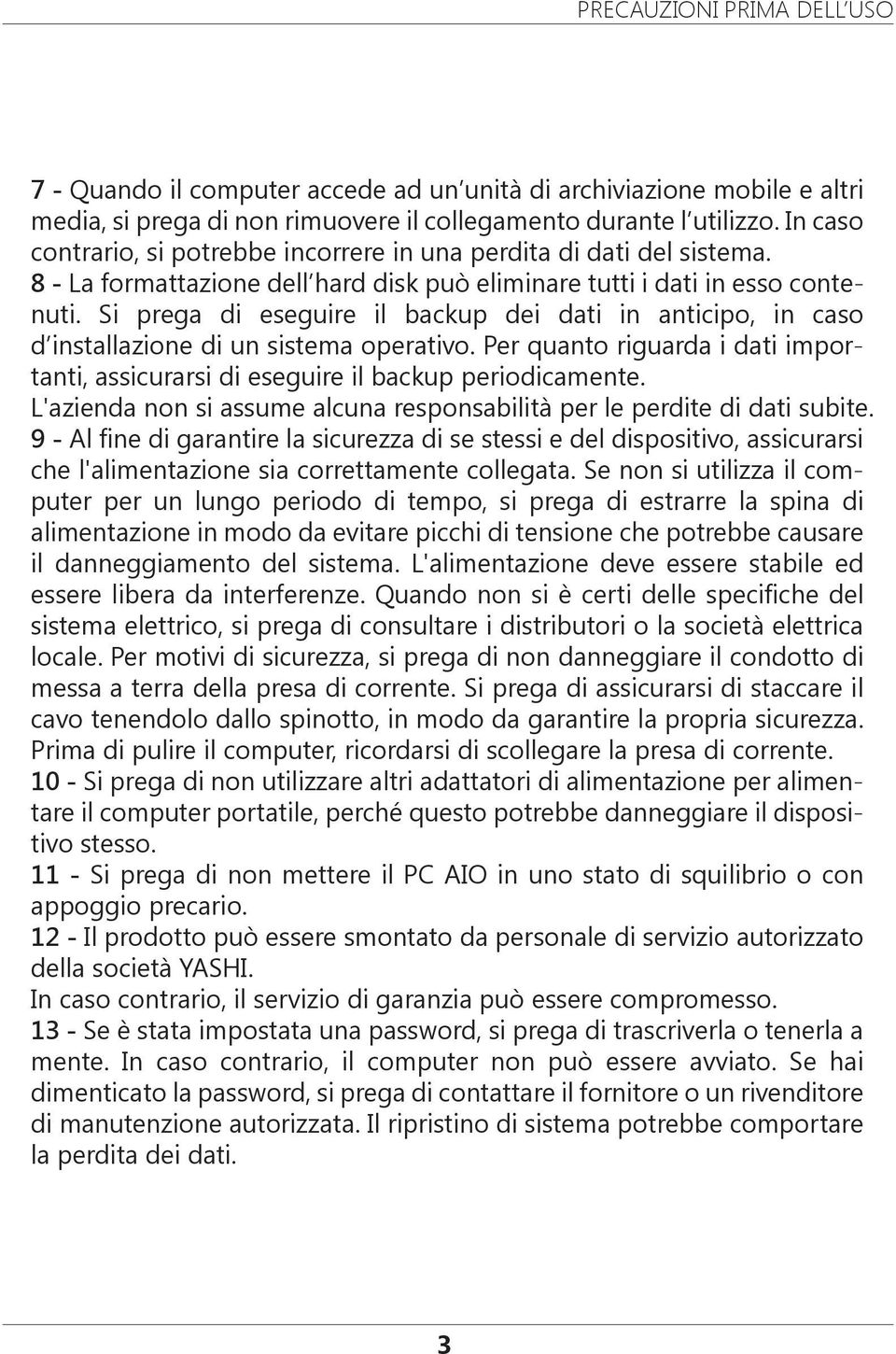 PRECAUZIONI PRIMA DELL'USO

7 - Quando il computer accede ad un'unità di archiviazione mobile e altri media, si prega di non rimuovere il collegamento durante l'utilizzo. In caso contrario, si potrebbe incorrere in una perdita di dati del sistema.
8 - La formattazione dell'hard disk può eliminare tutti i dati in esso contenuti. Si prega di eseguire il backup dei dati in anticipo, in caso d'installazione di un sistema operativo. Per quanto riguarda i dati importanti, assicurarsi di eseguire il backup periodicamente. L'azienda non si assume alcuna responsabilità per le perdite di dati subite.
9 - Al fine di garantire la sicurezza di se stessi e del dispositivo, assicurarsi che l'alimentazione sia correttamente collegata. Se non si utilizza il computer per un lungo periodo di tempo, si prega di estrarre la spina di alimentazione in modo da evitare picchi di tensione che potrebbe causare il danneggiamento del sistema. L'alimentazione deve essere stabile ed essere libera da interferenze. Quando non si è certi delle specifiche del sistema elettrico, si prega di consultare i distributori o la società elettrica locale. Per motivi di sicurezza, si prega di non danneggiare il condotto di messa a terra della presa di corrente. Si prega di assicurarsi di staccare il cavo tenendolo dallo spinotto, in modo da garantire la propria sicurezza. Prima di pulire il computer, ricordarsi di scollegare la presa di corrente.
10 - Si prega di non utilizzare altri adattatori di alimentazione per alimentare il computer portatile, perché questo potrebbe danneggiare il dispositivo stesso.
11 - Si prega di non mettere il PC AIO in uno stato di squilibrio o con appoggio precario.
12 - Il prodotto può essere smontato da personale di servizio autorizzato della società YASHI.
In caso contrario, il servizio di garanzia può essere compromesso.
13 - Se è stata impostata una password, si prega di trascriverla o tenerla a mente. In caso contrario, il computer non può essere avviato. Se hai dimenticato la password, si prega di contattare il fornitore o un rivenditore di manutenzione autorizzata. Il ripristino di sistema potrebbe comportare la perdita dei dati.

3